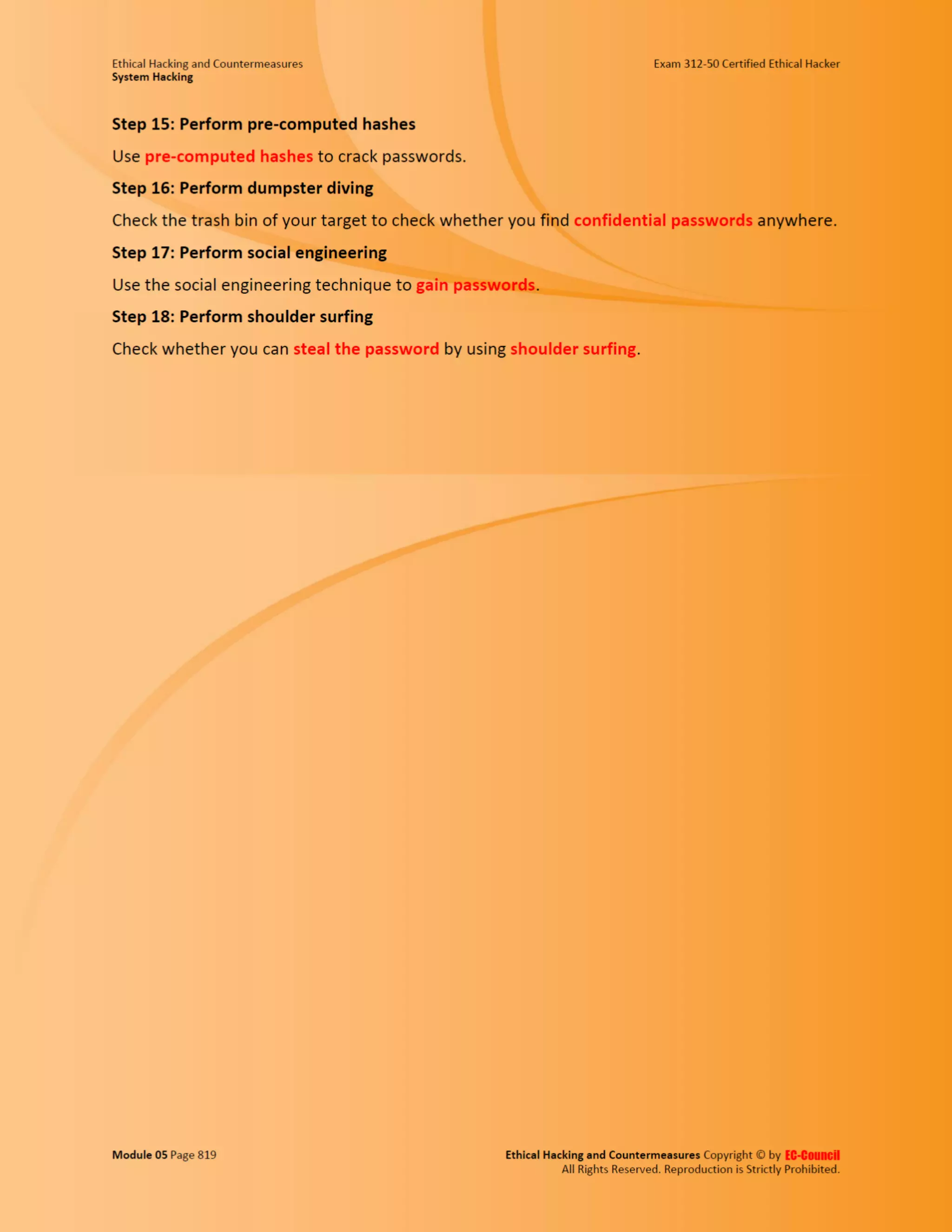 Ethical Hacking and Countermeasures
System Hacking

Exam 312-50 Certified Ethical Hacker

Step 15: Perform pre-computed hashes

Use pre-computed hashes to crack passwords.

Step 16: Perform dumpster diving

Check the trash bin of your target to check whether you find confidential passwords anywhere.

Step 17: Perform social engineering

Use the social engineering technique to gain passwords.

Step 18: Perform shoulder surfing

Check whether you can steal the password by using shoulder surfing.

Module 05 Page 819

Ethical Hacking and Countermeasures Copyright © by EC-Council
All Rights Reserved. Reproduction is Strictly Prohibited.